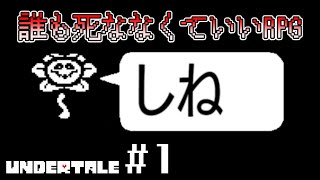 誰も死ななくていいRPG

しね

UNDERTALE #1